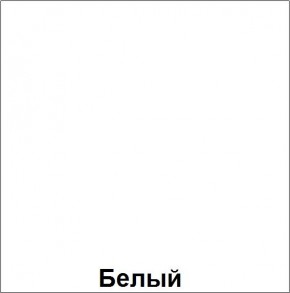 Белый